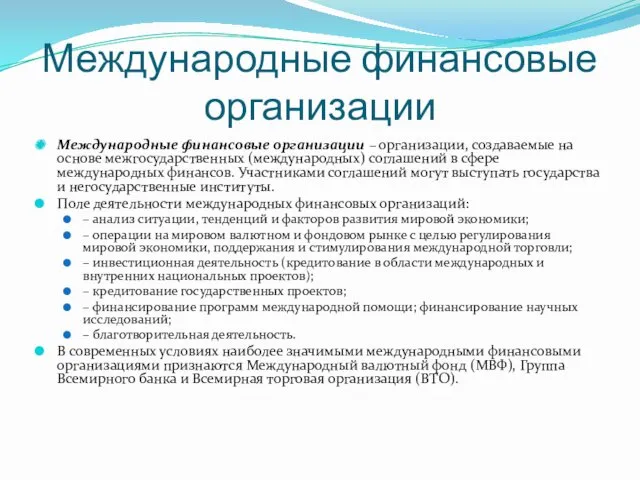 Международные финансовые организации

Международные финансовые организации – организации, создаваемые на основе межгосударственных (международных) соглашений в сфере международных финансов. Участниками соглашений могут выступать государства и негосударственные институты.

Поле деятельности международных финансовых организаций:

– анализ ситуации, тенденций и факторов развития мировой экономики;

– операции на мировом валютном и фондовом рынке с целью регулирования мировой экономики, поддержания и стимулирования международной торговли;

– инвестиционная деятельность (кредитование в области международных и внутренних национальных проектов);

– кредитование государственных проектов;

– финансирование программ международной помощи; финансирование научных исследований;

– благотворительная деятельность.

В современных условиях наиболее значимыми международными финансовыми организациями признаются Международный валютный фонд (МВФ), Группа Всемирного банка и Всемирная торговая организация (ВТО).